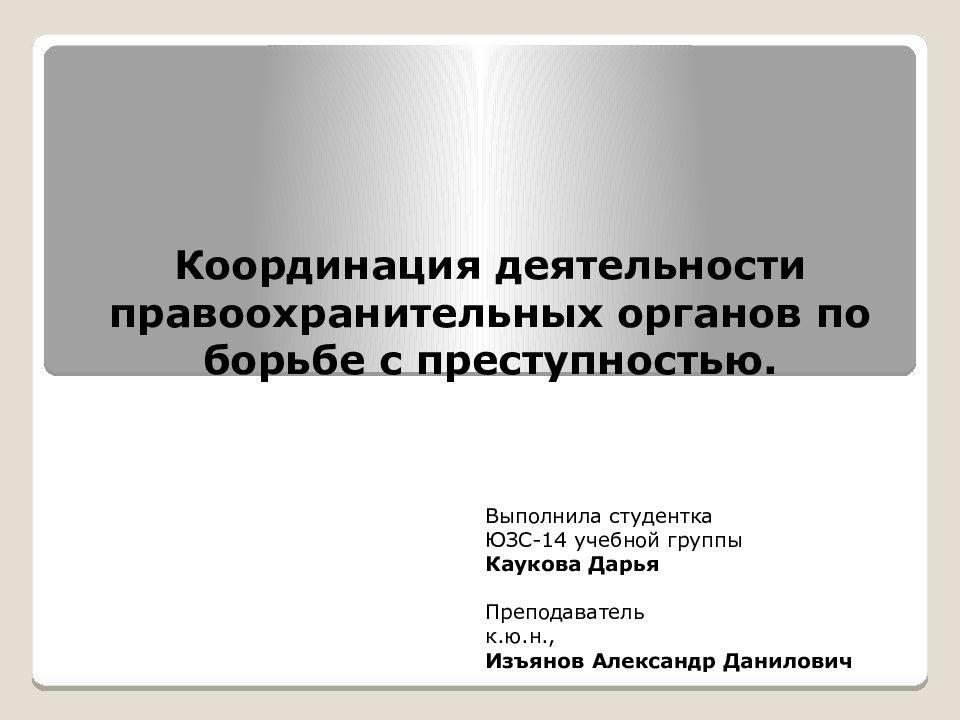 Координация деятельности правоохранительных органов по борьбе с преступностью.

Выполнила студентка
ЮЗС-14 учебной группы
Каукова Дарья

Преподаватель
к.ю.н.,
Изъянов Александр Данилович